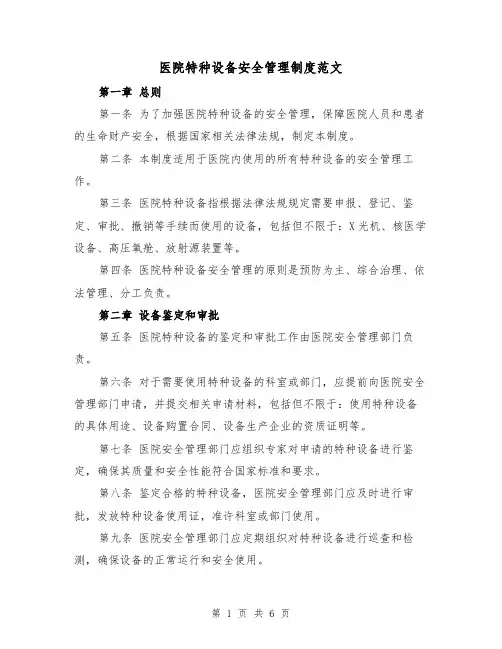 医院特种设备安全管理制度范文

第一章 总则

第一条 为了加强医院特种设备的安全管理，保障医院人员和患者的生命财产安全，根据国家相关法律法规，制定本制度。

第二条 本制度适用于医院内使用的所有特种设备的安全管理工作。

第三条 医院特种设备指根据法律法规规定需要申报、登记、鉴定、审批、撤销等手续而使用的设备，包括但不限于：X光机、核医学设备、高压氧舱、放射源装置等。

第四条 医院特种设备安全管理的原则是预防为主、综合治理、依法管理、分工负责。

第二章 设备鉴定和审批

第五条 医院特种设备的鉴定和审批工作由医院安全管理部门负责。

第六条 对于需要使用特种设备的科室或部门，应提前向医院安全管理部门申请，并提交相关申请材料，包括但不限于：使用特种设备的具体用途、设备购置合同、设备生产企业的资质证明等。

第七条 医院安全管理部门应组织专家对申请的特种设备进行鉴定，确保其质量和安全性能符合国家标准和要求。

第八条 鉴定合格的特种设备，医院安全管理部门应及时进行审批，发放特种设备使用证，准许科室或部门使用。

第九条 医院安全管理部门应定期组织对特种设备进行巡查和检测，确保设备的正常运行和安全使用。

第 1 页 共 6 页